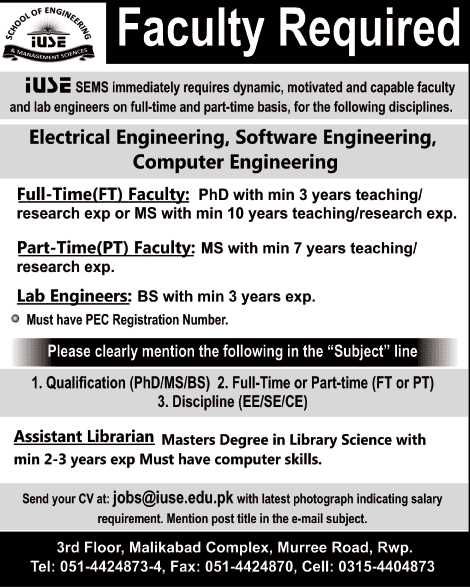 SCHOOL OF ENGINEERING
iUSE
& MANAGEMENT SCIENCES

Faculty Required

iUSE SEMS immediately requires dynamic, motivated and capable faculty and lab engineers on full-time and part-time basis, for the following disciplines.

Electrical Engineering, Software Engineering, Computer Engineering

Full-Time(FT) Faculty: PhD with min 3 years teaching/ research exp or MS with min 10 years teaching/research exp.

Part-Time(PT) Faculty: MS with min 7 years teaching/ research exp.

Lab Engineers: BS with min 3 years exp.

Must have PEC Registration Number.

Please clearly mention the following in the "Subject" line

1. Qualification (PhD/MS/BS) 2. Full-Time or Part-time (FT or PT) 3. Discipline (EE/SE/CE)

Assistant Librarian Masters Degree in Library Science with min 2-3 years exp Must have computer skills.

Send your CV at: jobs@iuse.edu.pk with latest photograph indicating salary requirement. Mention post title in the e-mail subject.

3rd Floor, Malikabad Complex, Murree Road, Rwp.
Tel: 051-4424873-4, Fax: 051-4424870, Cell: 0315-4404873